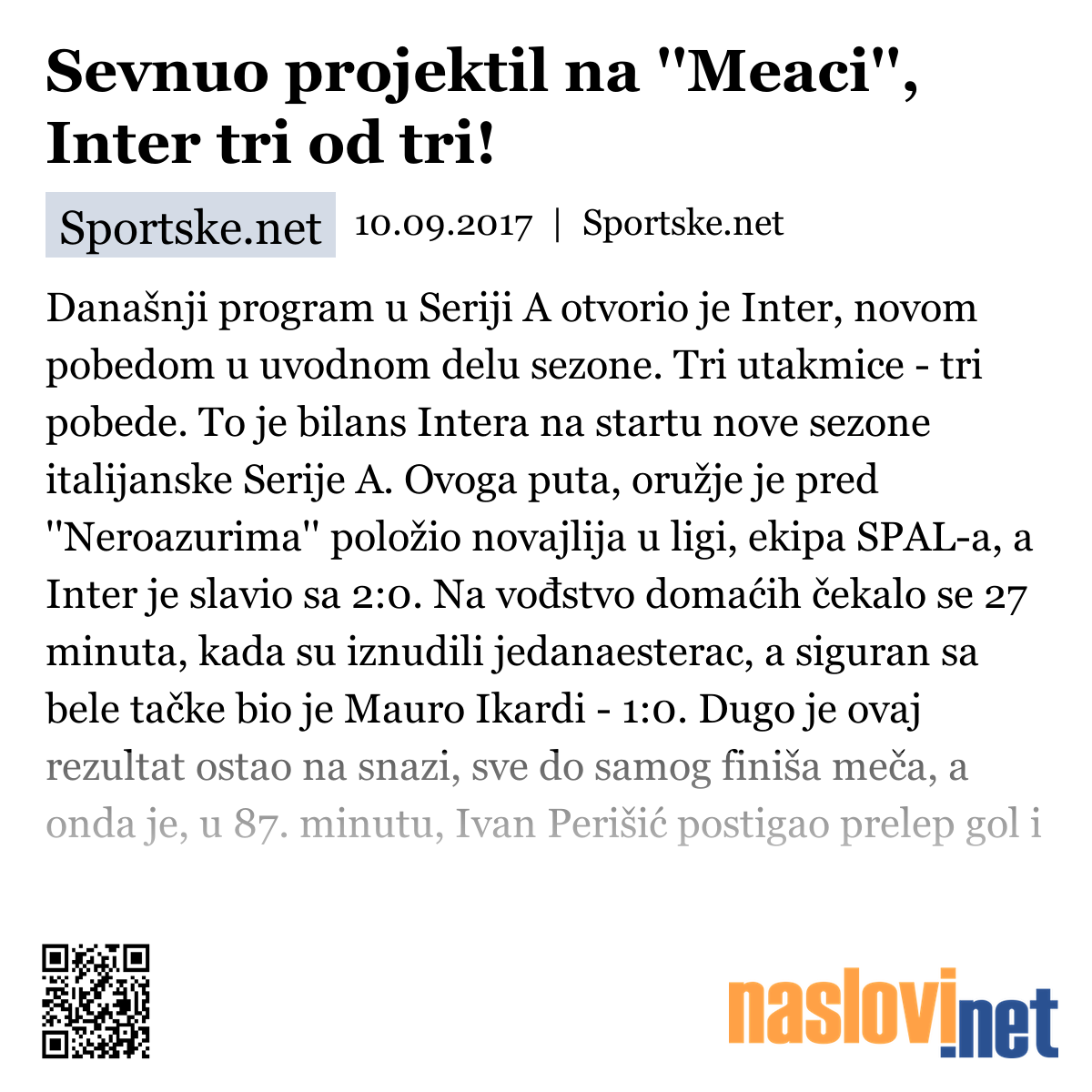 Sevnuo projektil na "Meaci", Inter tri od tri!

Sportske.net 10.09.2017 | Sportske.net

Današnji program u Seriji A otvorio je Inter, novom pobedom u uvodnom delu sezone. Tri utakmice - tri pobede. To je bilans Intera na startu nove sezone italijanske Serije A. Ovoga puta, oružje je pred "Neroazurima" položio novajlija u ligi, ekipa SPAL-a, a Inter je slavio sa 2:0. Na vođstvo domaćih čekalo se 27 minuta, kada su iznudili jedanaesterac, a siguran sa bele tačke bio je Mauro Ikardi - 1:0. Dugo je ovaj rezultat ostao na snazi, sve do samog finiša meča, a onda je, u 87. minutu, Ivan Perišić postigao prelep gol i

naslovi.net